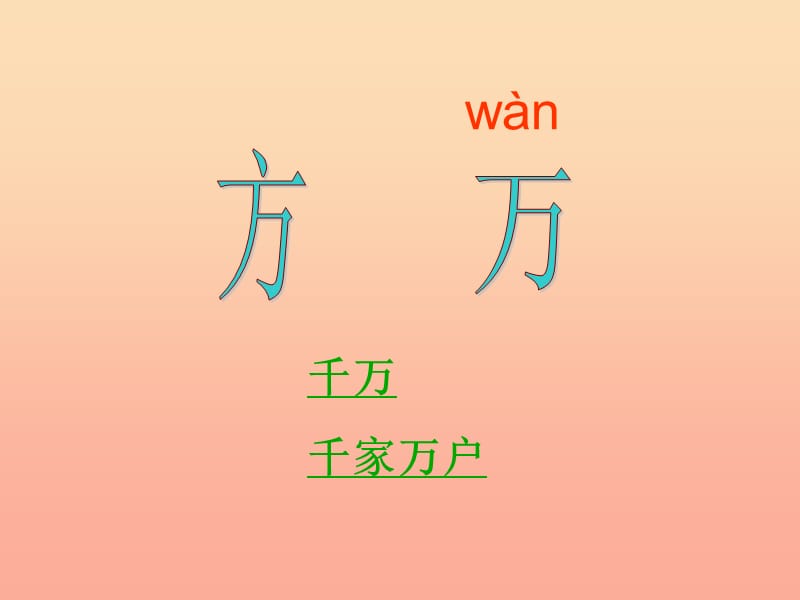 wàn

方　万

千万

千家万户